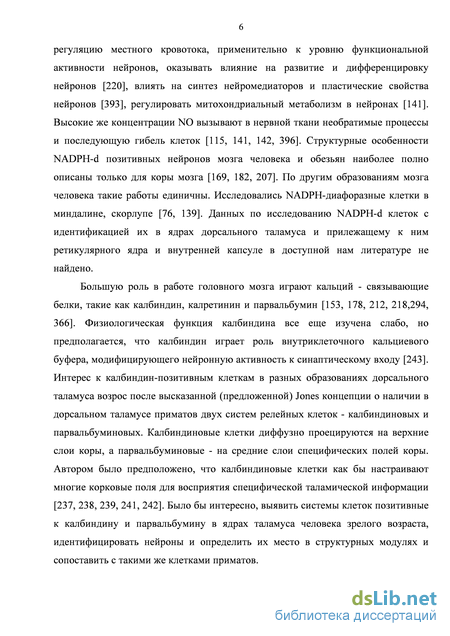 6

регуляцию местного кровотока, применительно к уровню функциональной активности нейронов, оказывать влияние на развитие и дифференцировку нейронов [220], влиять на синтез нейромедиаторов и пластические свойства нейронов [393], регулировать митохондриальный метаболизм в нейронах [141]. Высокие же концентрации NO вызывают в нервной ткани необратимые процессы и последующую гибель клеток [115, 141, 142, 396]. Структурные особенности NADPH-d позитивных нейронов мозга человека и обезьян наиболее полно описаны только для коры мозга [169, 182, 207]. По другим образованиям мозга человека такие работы единичны. Исследовались NADPH-диафоразные клетки в миндалине, скорлупе [76, 139]. Данных по исследованию NADPH-d клеток с идентификацией их в ядрах дорсального таламуса и прилежащему к ним ретикулярного ядра и внутренней капсуле в доступной нам литературе не найдено.

Большую роль в работе головного мозга играют кальций - связывающие белки, такие как калбиндин, калретинин и парвальбумин [153, 178, 212, 218,294, 366]. Физиологическая функция калбиндина все еще изучена слабо, но предполагается, что калбиндин играет роль внутриклеточного кальциевого буфера, модифицирующего нейронную активность к синаптическому входу [243]. Интерес к калбиндин-позитивным клеткам в разных образованиях дорсального таламуса возрос после высказанной (предложенной) Jones концепции о наличии в дорсальном таламусе приматов двух систем релейных клеток - калбиндиновых и парвальбуминовых. Калбиндиновые клетки диффузно проецируются на верхние слои коры, а парвальбуминовые - на средние слои специфических полей коры. Автором было предположено, что калбиндиновые клетки как бы настраивают многие корковые поля для восприятия специфической таламической информации [237, 238, 239, 241, 242]. Было бы интересно, выявить системы клеток позитивные к калбиндину и парвальбумину в ядрах таламуса человека зрелого возраста, идентифицировать нейроны и определить их место в структурных модулях и сопоставить с такими же клетками приматов.

dsLib.net
библиотека диссертаций